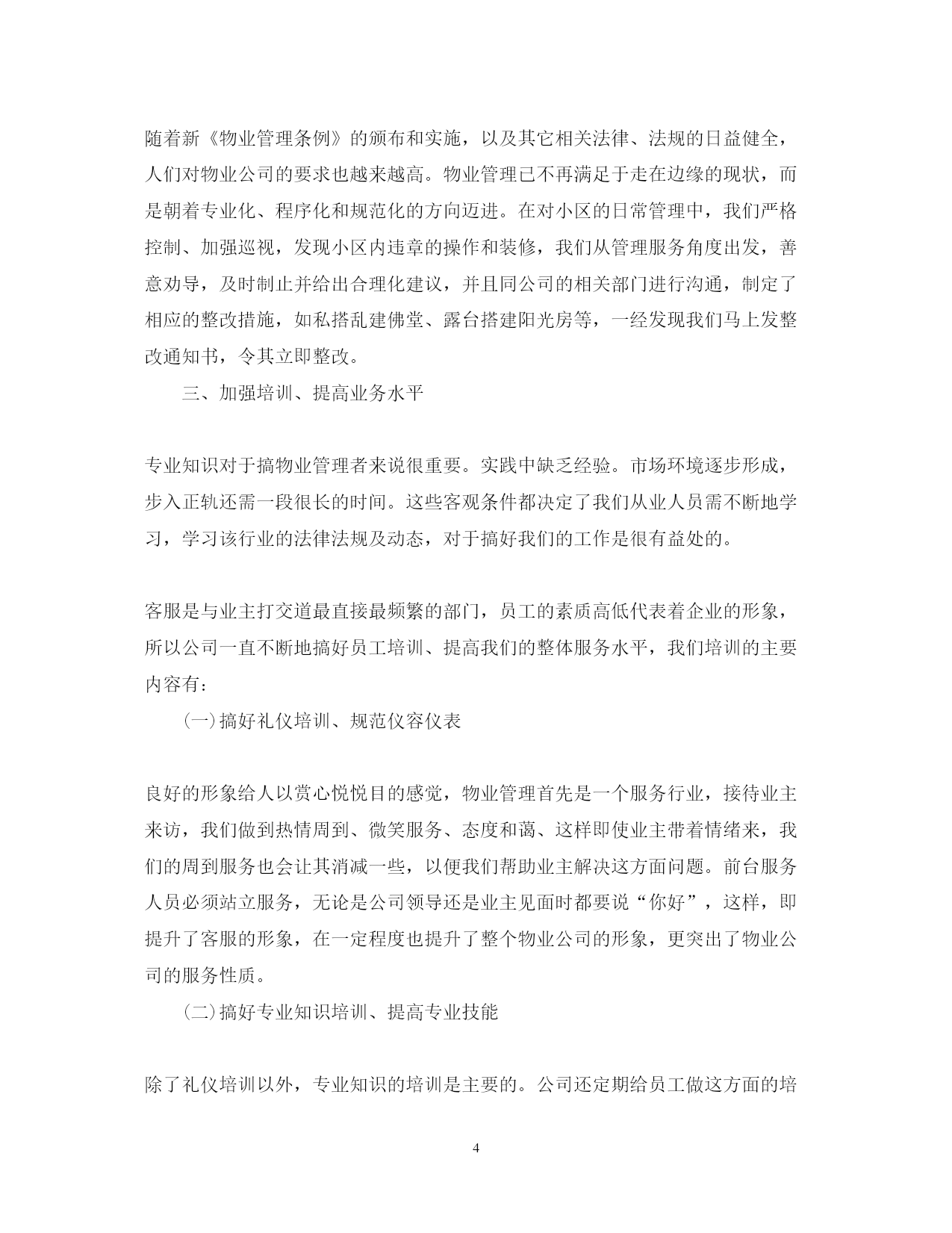 随着新《物业管理条例》的颁布和实施，以及其它相关法律、法规的日益健全，人们对物业公司的要求也越来越高。物业管理已不再满足于走在边缘的现状，而是朝着专业化、程序化和规范化的方向迈进。在对小区的日常管理中，我们严格控制、加强巡视，发现小区内违章的操作和装修，我们从管理服务角度出发，善意劝导，及时制止并给出合理化建议，并且同公司的相关部门进行沟通，制定了相应的整改措施，如私搭乱建佛堂、露台搭建阳光房等，一经发现我们马上发整改通知书，令其立即整改。

三、加强培训、提高业务水平

专业知识对于搞物业管理者来说很重要。实践中缺乏经验。市场环境逐步形成，步入正轨还需一段很长的时间。这些客观条件都决定了我们从业人员需不断地学习，学习该行业的法律法规及动态，对于搞好我们的工作是很有益处的。

客服是与业主打交道最直接最频繁的部门，员工的素质高低代表着企业的形象，所以公司一直不断地搞好员工培训、提高我们的整体服务水平，我们培训的主要内容有：

(一)搞好礼仪培训、规范仪容仪表

良好的形象给人以赏心悦悦目的感觉，物业管理首先是一个服务行业，接待业主来访，我们做到热情周到、微笑服务、态度和蔼、这样即使业主带着情绪来，我们的周到服务也会让其消减一些，以便我们帮助业主解决这方面问题。前台服务人员必须站立服务，无论是公司领导还是业主见面时都要说“你好”，这样，即提升了客服的形象，在一定程度也提升了整个物业公司的形象，更突出了物业公司的服务性质。

(二)搞好专业知识培训、提高专业技能

除了礼仪培训以外，专业知识的培训是主要的。公司还定期给员工做这方面的培

4